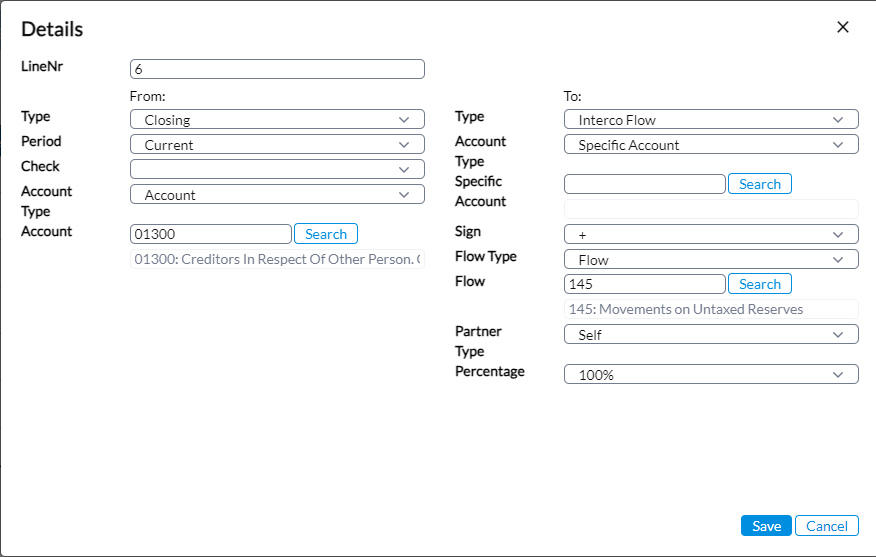 Details

×

LineNr
6

From:
Type
Closing
Period
Current
Check
Account Type
Account
Account
01300
Search
01300: Creditors In Respect Of Other Person. (

To:
Type
Interco Flow
Account Type
Specific Account
Specific Account
Search
Sign
+
Flow Type
Flow
Flow
145
Search
145: Movements on Untaxed Reserves
Partner Type
Self
Percentage
100%

Save
Cancel